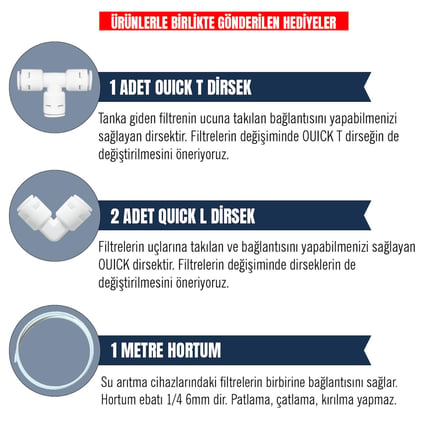 ÜRÜNLERLE BİRLİKTE GÖNDERİLEN HEDİYELER

1 ADET OUICK T DİRSEK

Tanka giden filtrenin ucuna takılan bağlantısını yapabilmenizi sağlayan dirsektir. Filtrelerin değişiminde OUICK T dirseğin de değiştirilmesini öneriyoruz.

2 ADET QUICK L DİRSEK

Filtrelerin uçlarına takılan ve bağlantısını yapabilmenizi sağlayan OUICK dirsektir. Filtrelerin değişiminde dirseklerin de değiştirilmesini öneriyoruz.

1 METRE HORTUM

Su arıtma cihazlarındaki filtrelerin birbirine bağlantısını sağlar. Hortum ebatı 1/4 6mm dir. Patlama, çatlama, kırılma yapmaz.